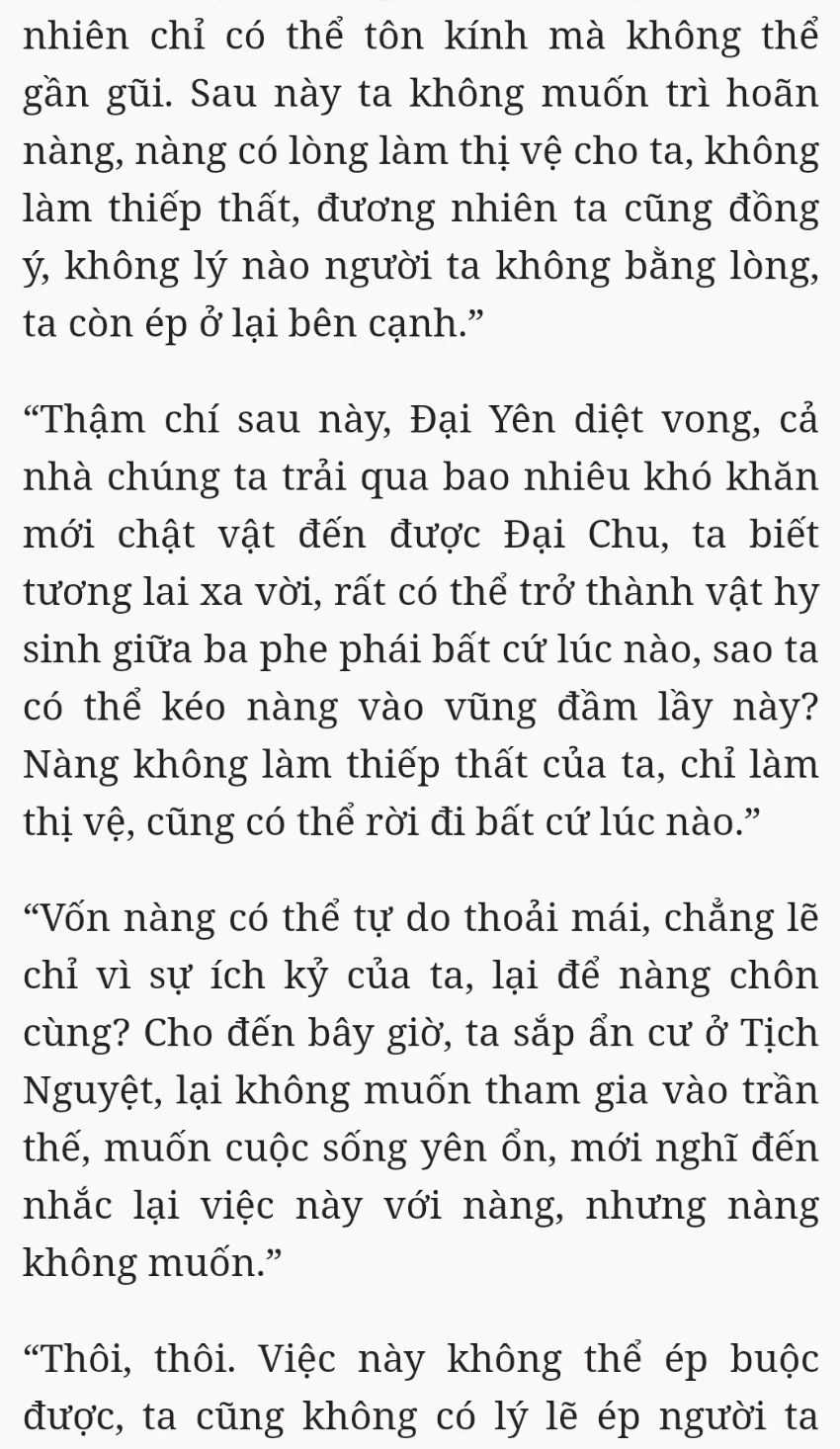 nhiên chỉ có thể tôn kính mà không thể gần gũi. Sau này ta không muốn trì hoãn nàng, nàng có lòng làm thị vệ cho ta, không làm thiếp thất, đương nhiên ta cũng đồng ý, không lý nào người ta không bằng lòng, ta còn ép ở lại bên cạnh.”

“Thậm chí sau này, Đại Yên diệt vong, cả nhà chúng ta trải qua bao nhiêu khó khăn mới chật vật đến được Đại Chu, ta biết tương lai xa vời, rất có thể trở thành vật hy sinh giữa ba phe phái bất cứ lúc nào, sao ta có thể kéo nàng vào vũng đầm lầy này? Nàng không làm thiếp thất của ta, chỉ làm thị vệ, cũng có thể rời đi bất cứ lúc nào.”

“Vốn nàng có thể tự do thoải mái, chẳng lẽ chỉ vì sự ích kỷ của ta, lại để nàng chôn cùng? Cho đến bây giờ, ta sắp ẩn cư ở Tịch Nguyệt, lại không muốn tham gia vào trần thế, muốn cuộc sống yên ổn, mới nghĩ đến nhắc lại việc này với nàng, nhưng nàng không muốn.”

“Thôi, thôi. Việc này không thể ép buộc được, ta cũng không có lý lẽ ép người ta